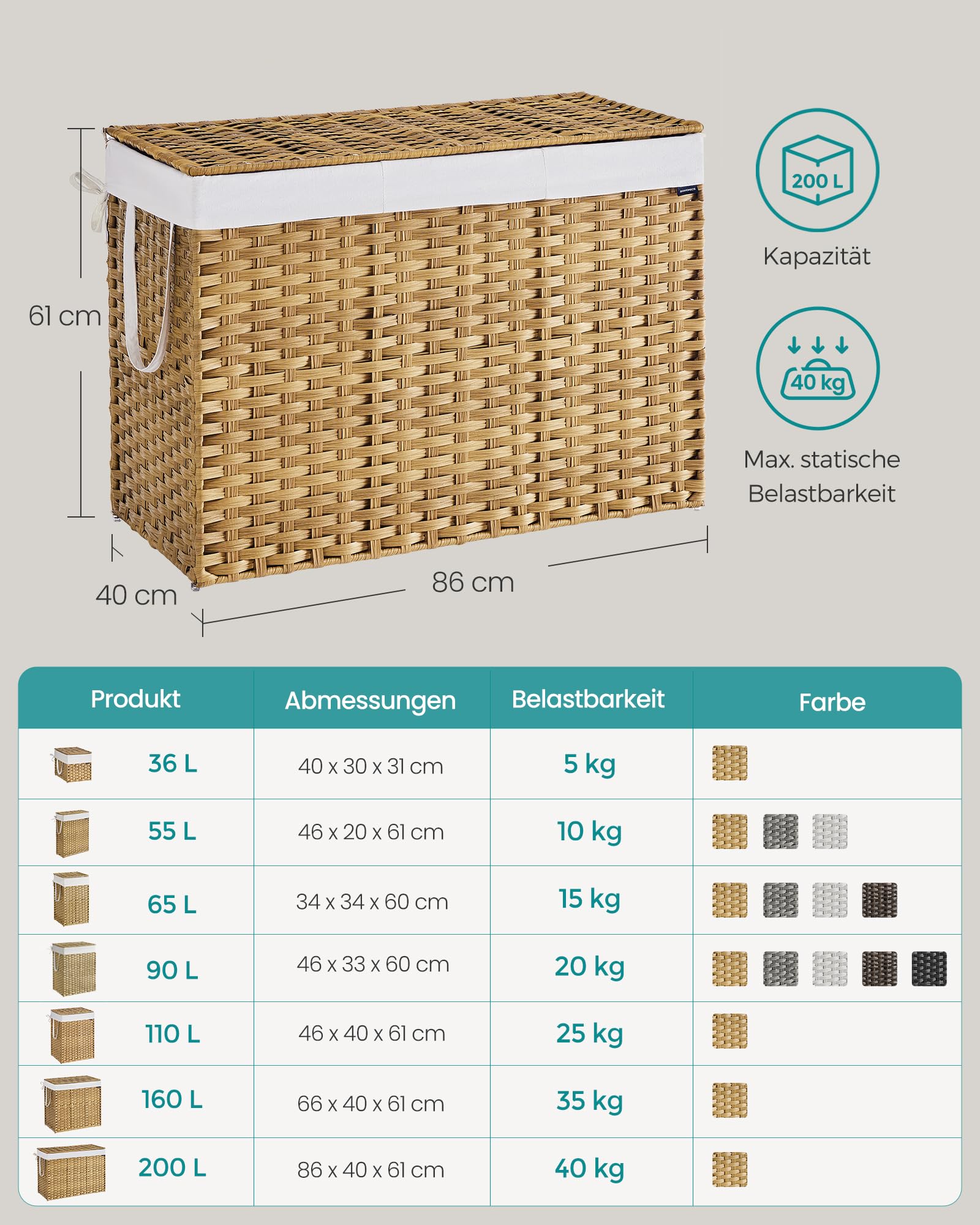 61 cm

40 cm

86 cm

200 L

Kapazität

40 kg

Max. statische Belastbarkeit

| Produkt | Abmessungen | Belastbarkeit | Farbe |
|---|---|---|---|
| 36 L | 40 x 30 x 31 cm | 5 kg | |
| 55 L | 46 x 20 x 61 cm | 10 kg | |
| 65 L | 34 x 34 x 60 cm | 15 kg | |
| 90 L | 46 x 33 x 60 cm | 20 kg | |
| 110 L | 46 x 40 x 61 cm | 25 kg | |
| 160 L | 66 x 40 x 61 cm | 35 kg | |
| 200 L | 86 x 40 x 61 cm | 40 kg | |